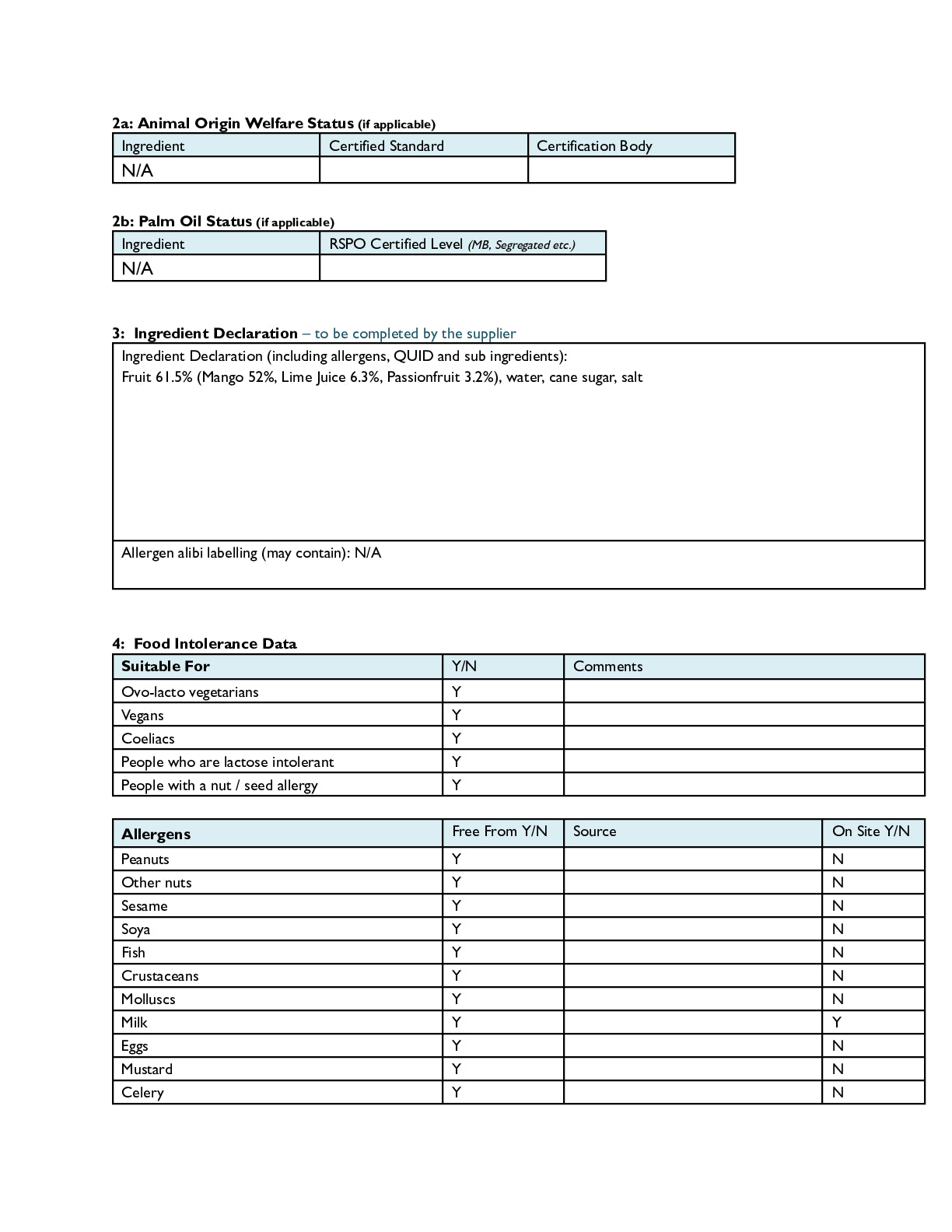 2a: Animal Origin Welfare Status (if applicable)

| Ingredient | Certified Standard | Certification Body |
|---|---|---|
| N/A | | |

2b: Palm Oil Status (if applicable)

| Ingredient | RSPO Certified Level (MB, Segregated etc.) |
|---|---|
| N/A | |

3: Ingredient Declaration – to be completed by the supplier

Ingredient Declaration (including allergens, QUID and sub ingredients):
Fruit 61.5% (Mango 52%, Lime Juice 6.3%, Passionfruit 3.2%), water, cane sugar, salt

Allergen alibi labelling (may contain): N/A

4: Food Intolerance Data

| Suitable For | Y/N | Comments |
|---|---|---|
| Ovo-lacto vegetarians | Y | |
| Vegans | Y | |
| Coeliacs | Y | |
| People who are lactose intolerant | Y | |
| People with a nut / seed allergy | Y | |

| Allergens | Free From Y/N | Source | On Site Y/N |
|---|---|---|---|
| Peanuts | Y | | N |
| Other nuts | Y | | N |
| Sesame | Y | | N |
| Soya | Y | | N |
| Fish | Y | | N |
| Crustaceans | Y | | N |
| Molluscs | Y | | N |
| Milk | Y | | Y |
| Eggs | Y | | N |
| Mustard | Y | | N |
| Celery | Y | | N |